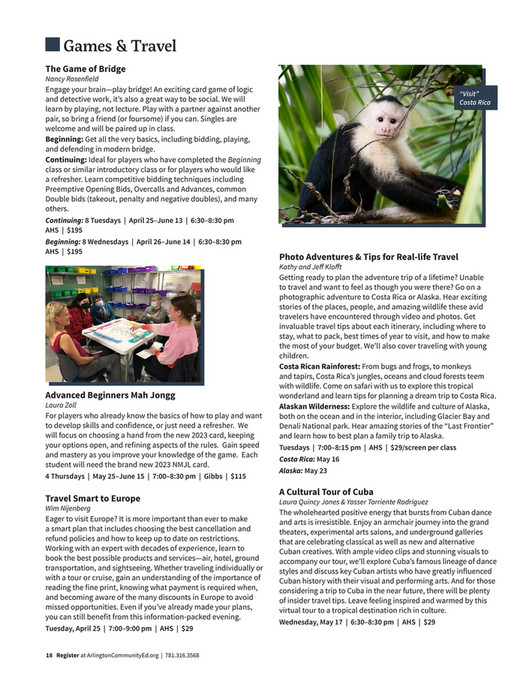 Games & Travel

The Game of Bridge
Nancy Rosenfield
Engage your brain—play bridge! An exciting card game of logic and detective work, it's also a great way to be social. We will learn by playing, not lecture. Play with a partner against another pair, so bring a friend (or foursome) if you can. Singles are welcome and will be paired up in class.
Beginning: Get all the very basics, including bidding, playing, and defending in modern bridge.
Continuing: Ideal for players who have completed the Beginning class or similar introductory class or for players who would like a refresher. Learn competitive bidding techniques including Preemptive Opening Bids, Overcalls and Advances, common Double bids (takeout, penalty and negative doubles), and many others.
Continuing: 8 Tuesdays | April 25–June 13 | 6:30–8:30 pm AHS | $195
Beginning: 8 Wednesdays | April 26–June 14 | 6:30–8:30 pm AHS | $195

Advanced Beginners Mah Jongg
Laura Zoll
For players who already know the basics of how to play and want to develop skills and confidence, or just need a refresher. We will focus on choosing a hand from the new 2023 card, keeping your options open, and refining aspects of the rules. Gain speed and mastery as you improve your knowledge of the game. Each student will need the brand new 2023 NMJL card.
4 Thursdays | May 25–June 15 | 7:00–8:30 pm | Gibbs | $115

Travel Smart to Europe
Wim Nijenberg
Eager to visit Europe? It is more important than ever to make a smart plan that includes choosing the best cancellation and refund policies and how to keep up to date on restrictions. Working with an expert with decades of experience, learn to book the best possible products and services—air, hotel, ground transportation, and sightseeing. Whether traveling individually or with a tour or cruise, gain an understanding of the importance of reading the fine print, knowing what payment is required when, and becoming aware of the many discounts in Europe to avoid missed opportunities. Even if you've already made your plans, you can still benefit from this information-packed evening.
Tuesday, April 25 | 7:00–9:00 pm | AHS | $29

"Visit" Costa Rica

Photo Adventures & Tips for Real-life Travel
Kathy and Jeff Klofft
Getting ready to plan the adventure trip of a lifetime? Unable to travel and want to feel as though you were there? Go on a photographic adventure to Costa Rica or Alaska. Hear exciting stories of the places, people, and amazing wildlife these avid travelers have encountered through video and photos. Get invaluable travel tips about each itinerary, including where to stay, what to pack, best times of year to visit, and how to make the most of your budget. We'll also cover traveling with young children.
Costa Rican Rainforest: From bugs and frogs, to monkeys and tapirs, Costa Rica's jungles, oceans and cloud forests teem with wildlife. Come on safari with us to explore this tropical wonderland and learn tips for planning a dream trip to Costa Rica.
Alaskan Wilderness: Explore the wildlife and culture of Alaska, both on the ocean and in the interior, including Glacier Bay and Denali National park. Hear amazing stories of the "Last Frontier" and learn how to best plan a family trip to Alaska.
Tuesdays | 7:00–8:15 pm | AHS | $29/screen per class
Costa Rica: May 16
Alaska: May 23

A Cultural Tour of Cuba
Laura Quincy Jones & Yasser Torriente Rodriguez
The wholehearted positive energy that bursts from Cuban dance and arts is irresistible. Enjoy an armchair journey into the grand theaters, experimental arts salons, and underground galleries that are celebrating classical as well as new and alternative Cuban creatives. With ample video clips and stunning visuals to accompany our tour, we'll explore Cuba's famous lineage of dance styles and discuss key Cuban artists who have greatly influenced Cuban history with their visual and performing arts. And for those considering a trip to Cuba in the near future, there will be plenty of insider travel tips. Leave feeling inspired and warmed by this virtual tour to a tropical destination rich in culture.
Wednesday, May 17 | 6:30–8:30 pm | AHS | $29

18 Register at ArlingtonCommunityEd.org | 781.316.3568